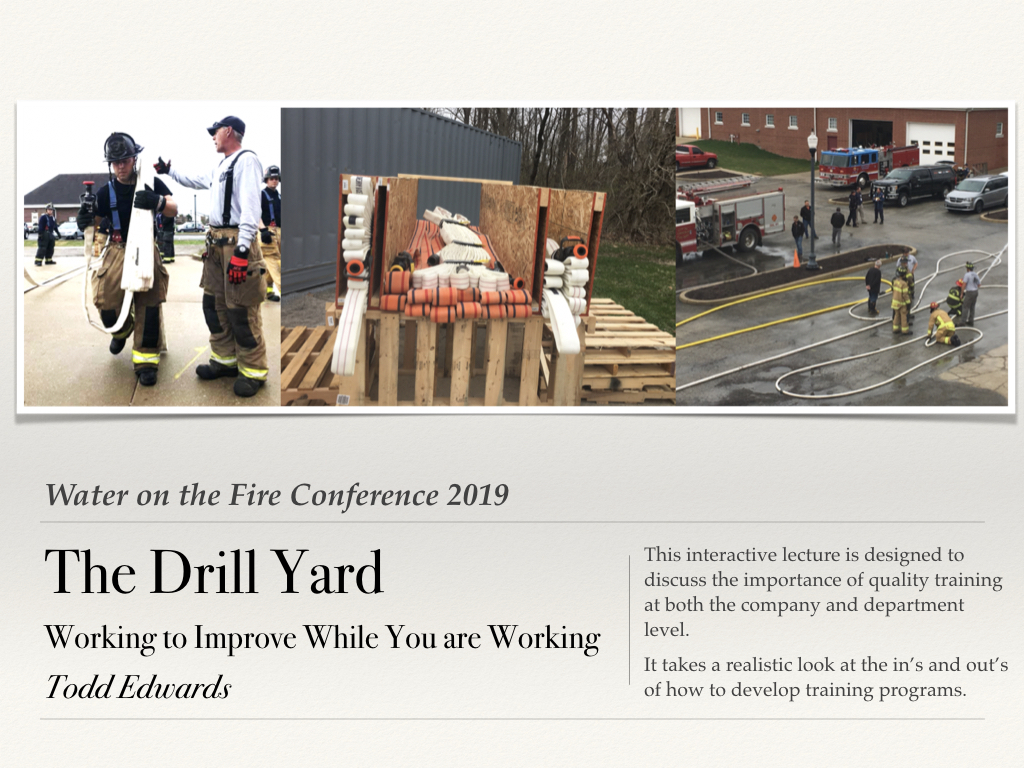 Water on the Fire Conference 2019

The Drill Yard

Working to Improve While You are Working

Todd Edwards

This interactive lecture is designed to discuss the importance of quality training at both the company and department level.

It takes a realistic look at the in's and out's of how to develop training programs.